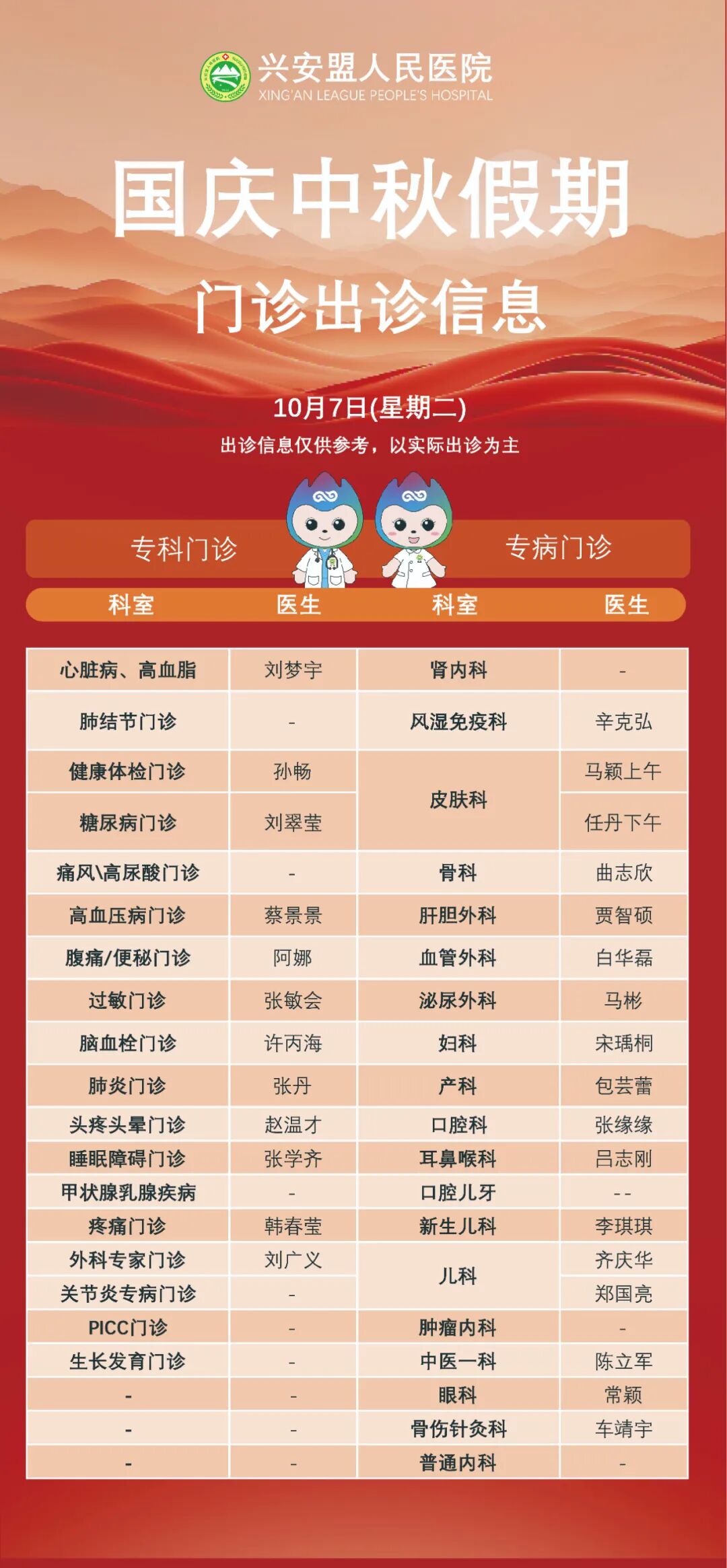 兴安盟人民医院
XING'AN LEAGUE PEOPLE'S HOSPITAL

国庆中秋假期
门诊出诊信息

10月7日(星期二)
出诊信息仅供参考，以实际出诊为主

专科门诊 专病门诊

| 科室 | 医生 | 科室 | 医生 |
|---|---|---|---|
| 心脏病、高血脂 | 刘梦宇 | 肾内科 | - |
| 肺结节门诊 | - | 风湿免疫科 | 辛克弘 |
| 健康体检门诊 | 孙畅 | 皮肤科 | 马颖上午 |
| 糖尿病门诊 | 刘翠莹 | 皮肤科 | 任丹下午 |
| 痛风\高尿酸门诊 | - | 骨科 | 曲志欣 |
| 高血压病门诊 | 蔡景景 | 肝胆外科 | 贾智硕 |
| 腹痛/便秘门诊 | 阿娜 | 血管外科 | 白华磊 |
| 过敏门诊 | 张敏会 | 泌尿外科 | 马彬 |
| 脑血栓门诊 | 许丙海 | 妇科 | 宋瑀桐 |
| 肺炎门诊 | 张丹 | 产科 | 包芸蕾 |
| 头疼头晕门诊 | 赵温才 | 口腔科 | 张缘缘 |
| 睡眠障碍门诊 | 张学齐 | 耳鼻喉科 | 吕志刚 |
| 甲状腺乳腺疾病 | - | 口腔儿牙 | -- |
| 疼痛门诊 | 韩春莹 | 新生儿科 | 李琪琪 |
| 外科专家门诊 | 刘广义 | 儿科 | 齐庆华 |
| 关节炎专病门诊 | - | 儿科 | 郑国亮 |
| PICC门诊 | - | 肿瘤内科 | - |
| 生长发育门诊 | - | 中医一科 | 陈立军 |
| - | - | 眼科 | 常颖 |
| - | - | 骨伤针灸科 | 车靖宇 |
| - | - | 普通内科 | - |